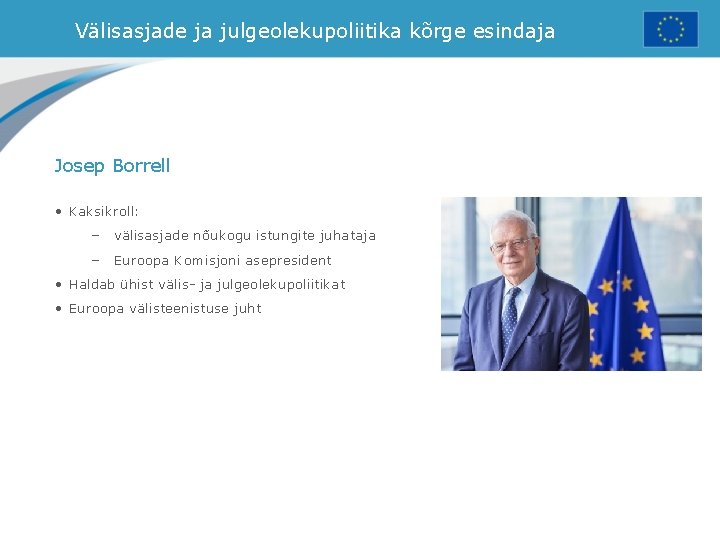 Välisasjade ja julgeolekupoliitika kõrge esindaja

Josep Borrell

• Kaksikroll:
– välisasjade nõukogu istungite juhataja
– Euroopa Komisjoni asepresident
• Haldab ühist välis- ja julgeolekupoliitikat
• Euroopa välisteenistuse juht